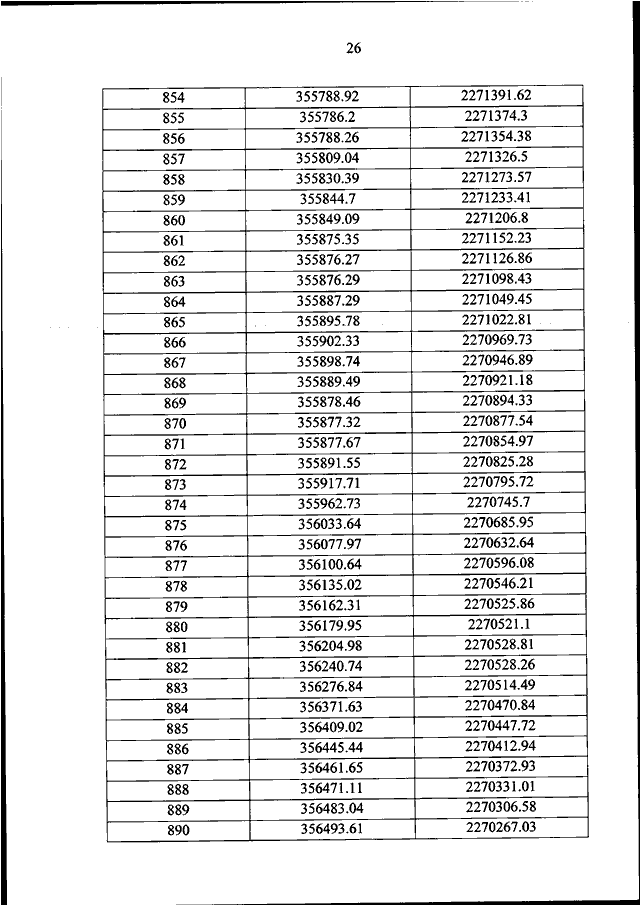 26

| 854 | 355788.92 | 2271391.62 |
|---|---|---|
| 855 | 355786.2 | 2271374.3 |
| 856 | 355788.26 | 2271354.38 |
| 857 | 355809.04 | 2271326.5 |
| 858 | 355830.39 | 2271273.57 |
| 859 | 355844.7 | 2271233.41 |
| 860 | 355849.09 | 2271206.8 |
| 861 | 355875.35 | 2271152.23 |
| 862 | 355876.27 | 2271126.86 |
| 863 | 355876.29 | 2271098.43 |
| 864 | 355887.29 | 2271049.45 |
| 865 | 355895.78 | 2271022.81 |
| 866 | 355902.33 | 2270969.73 |
| 867 | 355898.74 | 2270946.89 |
| 868 | 355889.49 | 2270921.18 |
| 869 | 355878.46 | 2270894.33 |
| 870 | 355877.32 | 2270877.54 |
| 871 | 355877.67 | 2270854.97 |
| 872 | 355891.55 | 2270825.28 |
| 873 | 355917.71 | 2270795.72 |
| 874 | 355962.73 | 2270745.7 |
| 875 | 356033.64 | 2270685.95 |
| 876 | 356077.97 | 2270632.64 |
| 877 | 356100.64 | 2270596.08 |
| 878 | 356135.02 | 2270546.21 |
| 879 | 356162.31 | 2270525.86 |
| 880 | 356179.95 | 2270521.1 |
| 881 | 356204.98 | 2270528.81 |
| 882 | 356240.74 | 2270528.26 |
| 883 | 356276.84 | 2270514.49 |
| 884 | 356371.63 | 2270470.84 |
| 885 | 356409.02 | 2270447.72 |
| 886 | 356445.44 | 2270412.94 |
| 887 | 356461.65 | 2270372.93 |
| 888 | 356471.11 | 2270331.01 |
| 889 | 356483.04 | 2270306.58 |
| 890 | 356493.61 | 2270267.03 |